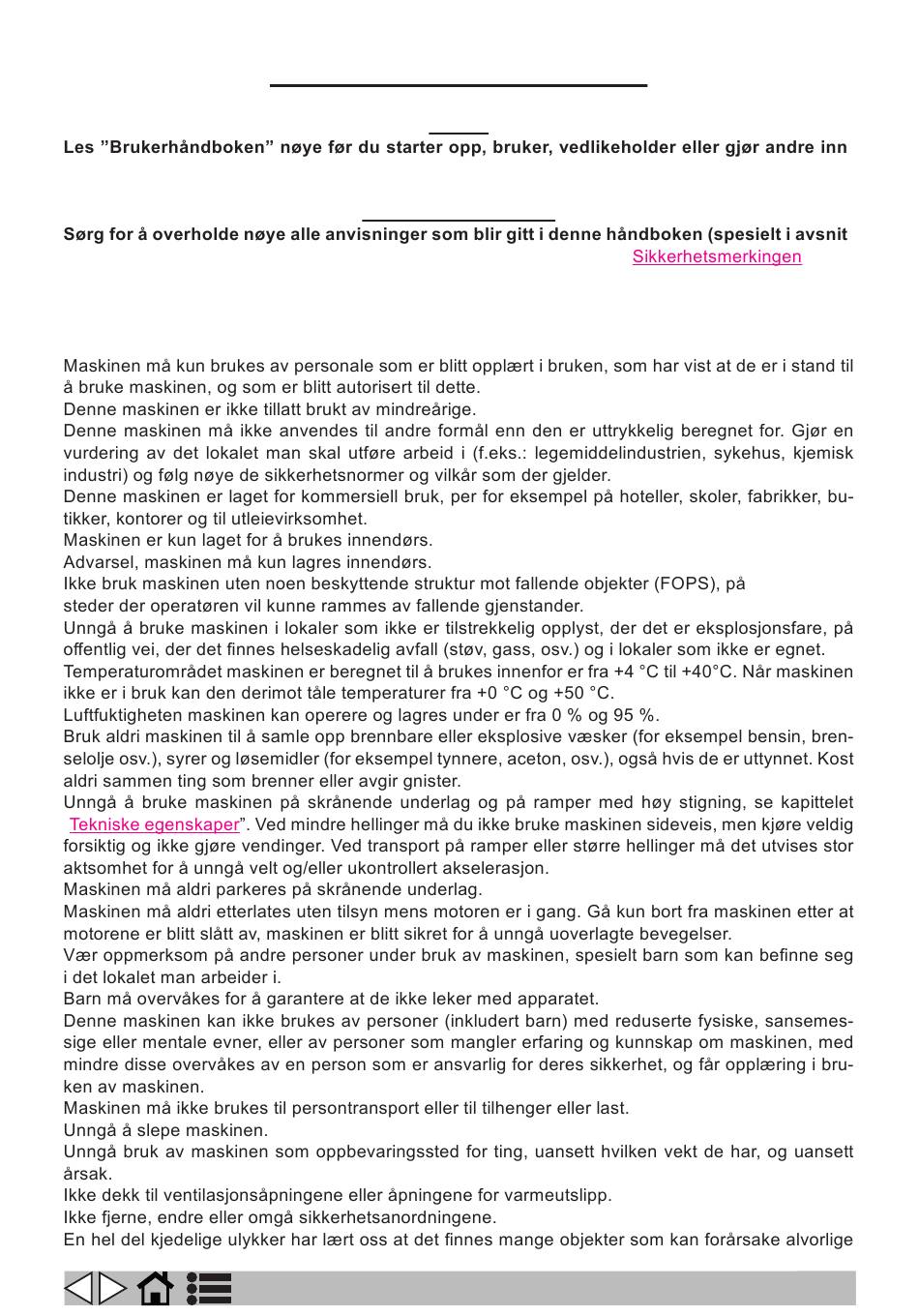 Les ”Brukerhåndboken” nøye før du starter opp, bruker, vedlikeholder eller gjør andre inn

Sørg for å overholde nøye alle anvisninger som blir gitt i denne håndboken (spesielt i avsnit
Sikkerhetsmerkingen

Maskinen må kun brukes av personale som er blitt opplært i bruken, som har vist at de er i stand til å bruke maskinen, og som er blitt autorisert til dette.
Denne maskinen er ikke tillatt brukt av mindreårige.
Denne maskinen må ikke anvendes til andre formål enn den er uttrykkelig beregnet for. Gjør en vurdering av det lokalet man skal utføre arbeid i (f.eks.: legemiddelindustrien, sykehus, kjemisk industri) og følg nøye de sikkerhetsnormer og vilkår som der gjelder.
Denne maskinen er laget for kommersiell bruk, per for eksempel på hoteller, skoler, fabrikker, butikker, kontorer og til utleievirksomhet.
Maskinen er kun laget for å brukes innendørs.
Advarsel, maskinen må kun lagres innendørs.
Ikke bruk maskinen uten noen beskyttende struktur mot fallende objekter (FOPS), på steder der operatøren vil kunne rammes av fallende gjenstander.
Unngå å bruke maskinen i lokaler som ikke er tilstrekkelig opplyst, der det er eksplosjonsfare, på offentlig vei, der det finnes helseskadelig avfall (støv, gass, osv.) og i lokaler som ikke er egnet.
Temperaturområdet maskinen er beregnet til å brukes innenfor er fra +4 °C til +40°C. Når maskinen ikke er i bruk kan den derimot tåle temperaturer fra +0 °C og +50 °C.
Luftfuktigheten maskinen kan operere og lagres under er fra 0 % og 95 %.
Bruk aldri maskinen til å samle opp brennbare eller eksplosive væsker (for eksempel bensin, brenselolje osv.), syrer og løsemidler (for eksempel tynnere, aceton, osv.), også hvis de er uttynnet. Kost aldri sammen ting som brenner eller avgir gnister.
Unngå å bruke maskinen på skrånende underlag og på ramper med høy stigning, se kapittelet Tekniske egenskaper”. Ved mindre hellinger må du ikke bruke maskinen sideveis, men kjøre veldig forsiktig og ikke gjøre vendinger. Ved transport på ramper eller større hellinger må det utvises stor aktsomhet for å unngå velt og/eller ukontrollert akselerasjon.
Maskinen må aldri parkeres på skrånende underlag.
Maskinen må aldri etterlates uten tilsyn mens motoren er i gang. Gå kun bort fra maskinen etter at motorene er blitt slått av, maskinen er blitt sikret for å unngå uoverlagte bevegelser.
Vær oppmerksom på andre personer under bruk av maskinen, spesielt barn som kan befinne seg i det lokalet man arbeider i.
Barn må overvåkes for å garantere at de ikke leker med apparatet.
Denne maskinen kan ikke brukes av personer (inkludert barn) med reduserte fysiske, sansemessige eller mentale evner, eller av personer som mangler erfaring og kunnskap om maskinen, med mindre disse overvåkes av en person som er ansvarlig for deres sikkerhet, og får opplæring i bruken av maskinen.
Maskinen må ikke brukes til persontransport eller til tilhenger eller last.
Unngå å slepe maskinen.
Unngå bruk av maskinen som oppbevaringssted for ting, uansett hvilken vekt de har, og uansett årsak.
Ikke dekk til ventilasjonsåpningene eller åpningene for varmeutslipp.
Ikke fjerne, endre eller omgå sikkerhetsanordningene.
En hel del kjedelige ulykker har lært oss at det finnes mange objekter som kan forårsake alvorlige